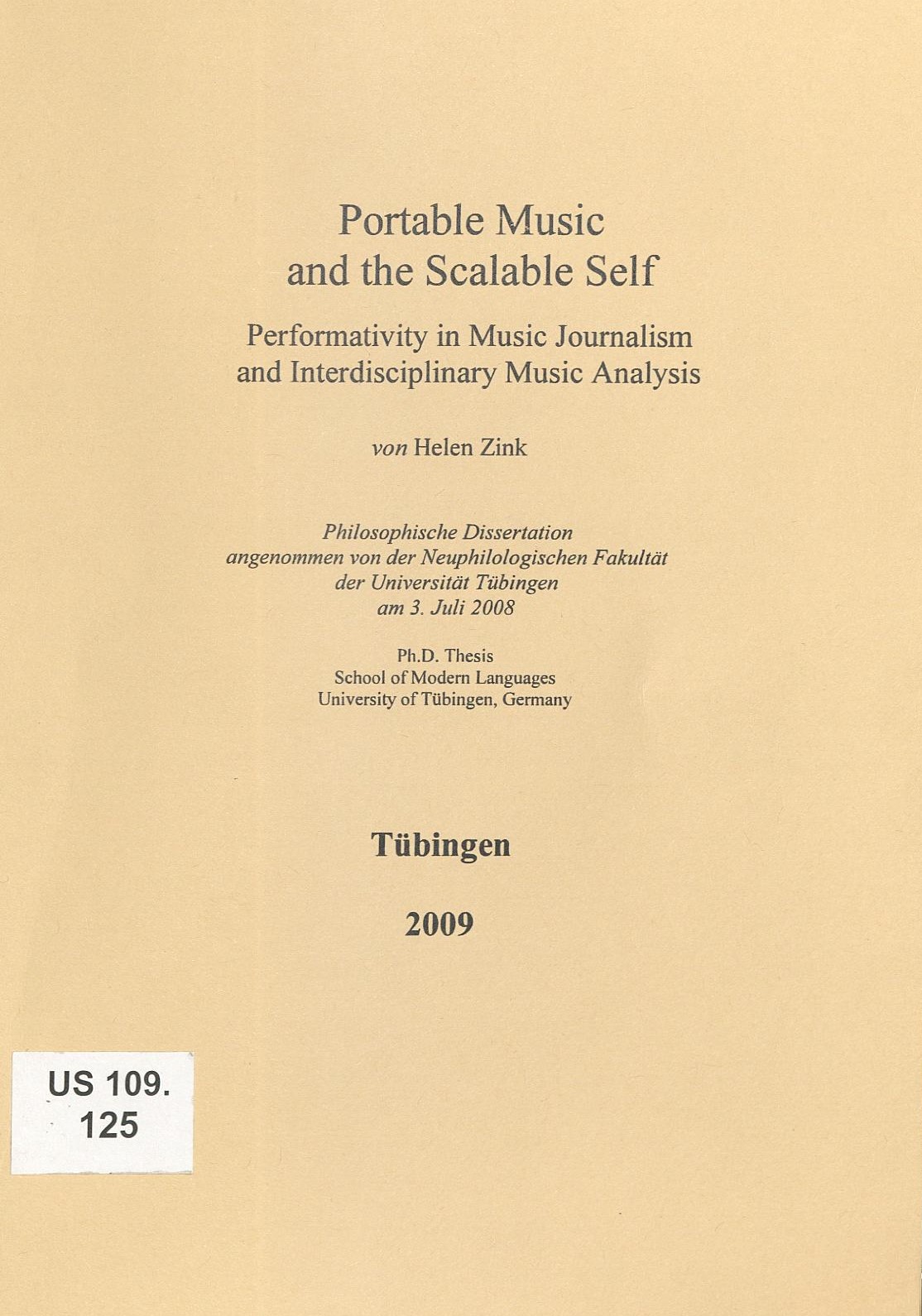 Portable Music
and the Scalable Self

Performativity in Music Journalism
and Interdisciplinary Music Analysis

von Helen Zink

Philosophische Dissertation
angenommen von der Neuphilologischen Fakultät
der Universität Tübingen
am 3. Juli 2008

Ph.D. Thesis
School of Modern Languages
University of Tübingen, Germany

Tübingen

2009

US 109.
125